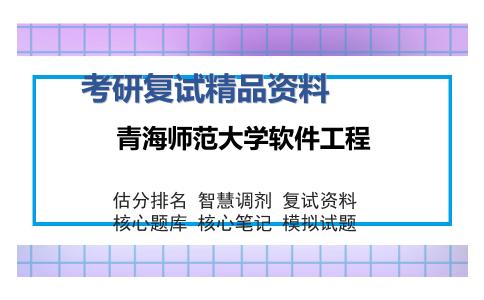 考研复试精品资料

青海师范大学软件工程

估分排名 智慧调剂 复试资料
核心题库 核心笔记 模拟试题